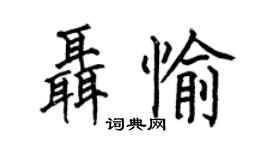 聶愉
词典网